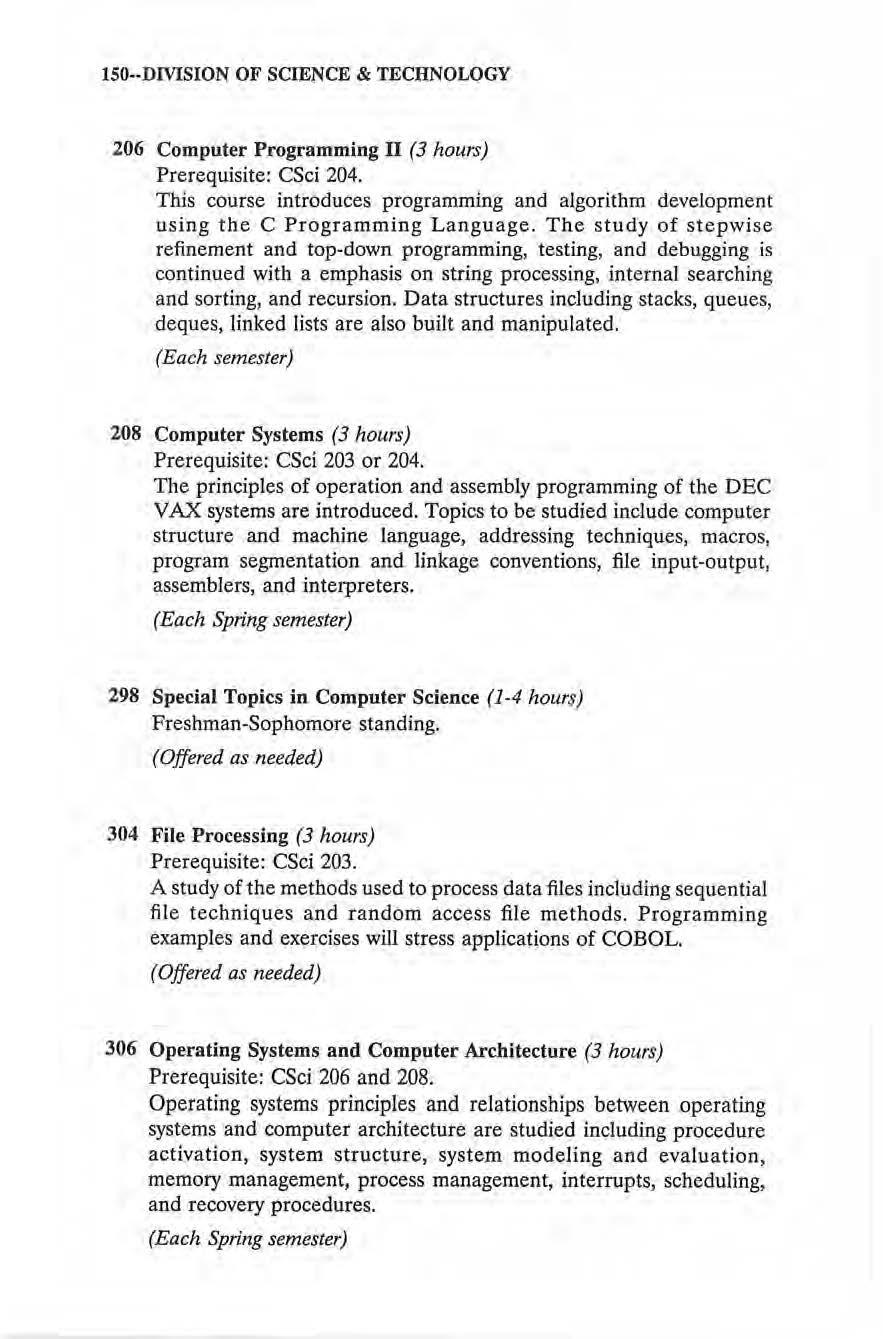 150--DIVISION OF SCIENCE & TECHNOLOGY

206 Computer Programming II (3 hours)
Prerequisite: CSci 204.
This course introduces programming and algorithm development using the C Programming Language. The study of stepwise refinement and top-down programming, testing, and debugging is continued with a emphasis on string processing, internal searching and sorting, and recursion. Data structures including stacks, queues, deques, linked lists are also built and manipulated.

(Each semester)

208 Computer Systems (3 hours)
Prerequisite: CSci 203 or 204.
The principles of operation and assembly programming of the DEC VAX systems are introduced. Topics to be studied include computer structure and machine language, addressing techniques, macros, program segmentation and linkage conventions, file input-output, assemblers, and interpreters.

(Each Spring semester)

298 Special Topics in Computer Science (1-4 hours)
Freshman-Sophomore standing.

(Offered as needed)

304 File Processing (3 hours)
Prerequisite: CSci 203.
A study of the methods used to process data files including sequential file techniques and random access file methods. Programming examples and exercises will stress applications of COBOL.

(Offered as needed)

306 Operating Systems and Computer Architecture (3 hours)
Prerequisite: CSci 206 and 208.
Operating systems principles and relationships between operating systems and computer architecture are studied including procedure activation, system structure, system modeling and evaluation, memory management, process management, interrupts, scheduling, and recovery procedures.

(Each Spring semester)